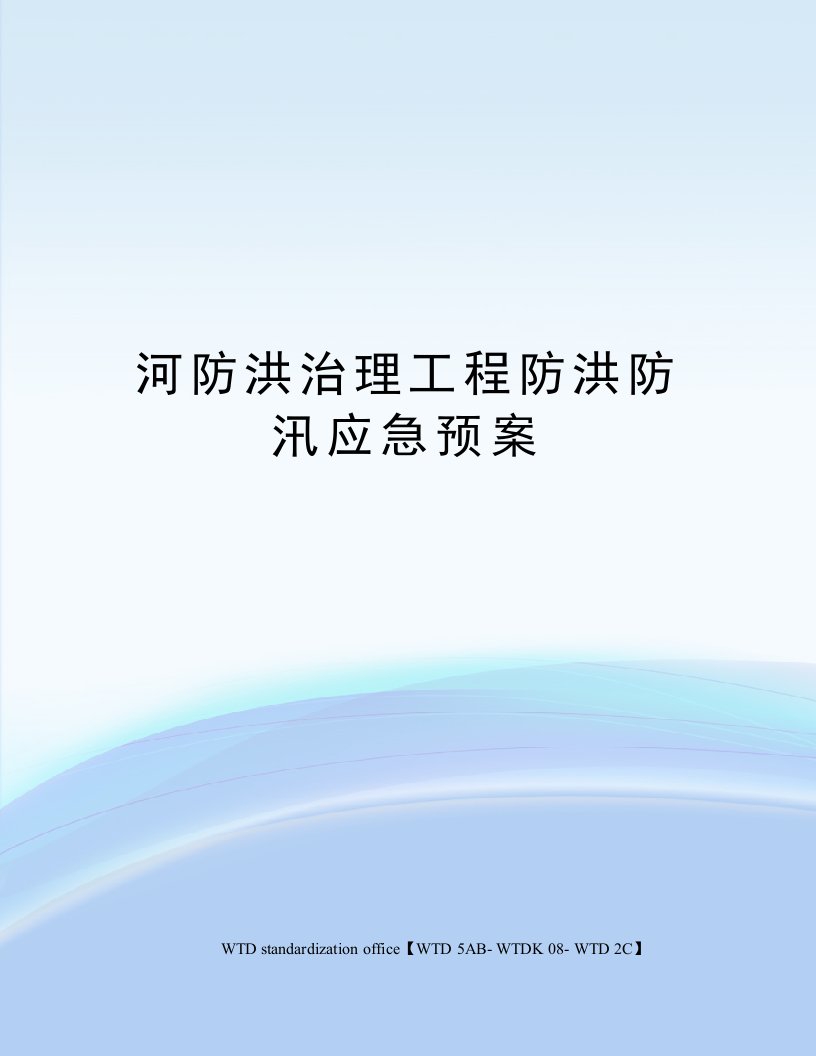 河防洪治理工程防洪防汛应急预案

WTD standardization office【WTD 5AB- WTDK 08- WTD 2C】